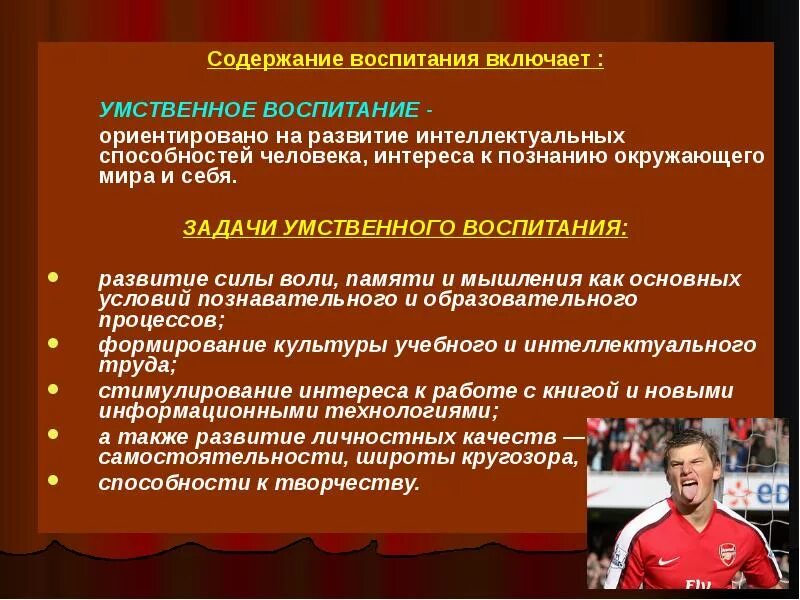 Содержание воспитания включает :

УМСТВЕННОЕ ВОСПИТАНИЕ -
ориентировано на развитие интеллектуальных способностей человека, интереса к познанию окружающего мира и себя.

ЗАДАЧИ УМСТВЕННОГО ВОСПИТАНИЯ:

- развитие силы воли, памяти и мышления как основных условий познавательного и образовательного процессов;
- формирование культуры учебного и интеллектуального труда;
- стимулирование интереса к работе с книгой и новыми информационными технологиями;
- а также развитие личностных качеств — самостоятельности, широты кругозора,
- способности к творчеству.

Fly